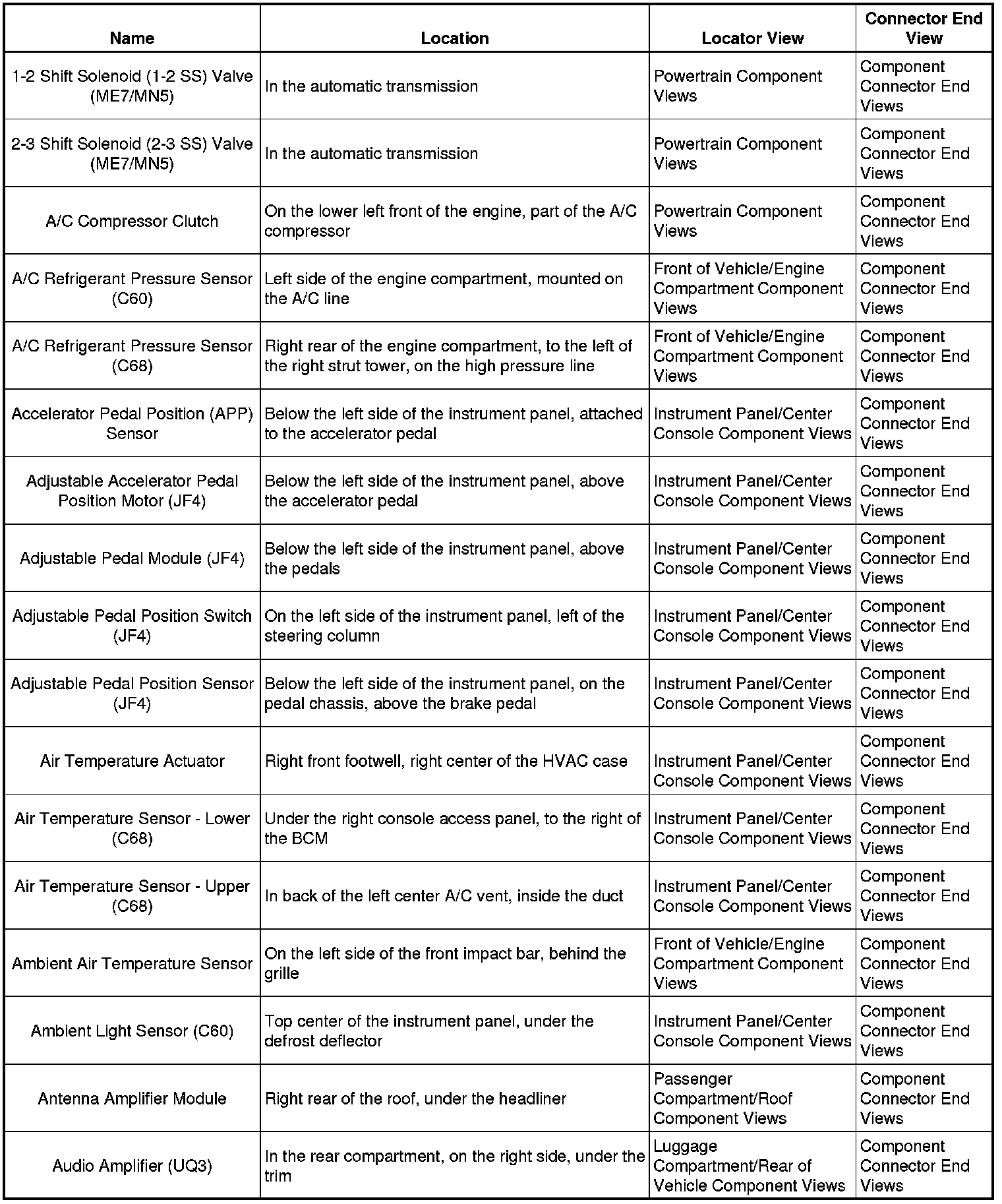 | Name | Location | Locator View | Connector End View |
|---|---|---|---|
| 1-2 Shift Solenoid (1-2 SS) Valve (ME7/MN5) | In the automatic transmission | Powertrain Component Views | Component Connector End Views |
| 2-3 Shift Solenoid (2-3 SS) Valve (ME7/MN5) | In the automatic transmission | Powertrain Component Views | Component Connector End Views |
| A/C Compressor Clutch | On the lower left front of the engine, part of the A/C compressor | Powertrain Component Views | Component Connector End Views |
| A/C Refrigerant Pressure Sensor (C60) | Left side of the engine compartment, mounted on the A/C line | Front of Vehicle/Engine Compartment Component Views | Component Connector End Views |
| A/C Refrigerant Pressure Sensor (C68) | Right rear of the engine compartment, to the left of the right strut tower, on the high pressure line | Front of Vehicle/Engine Compartment Component Views | Component Connector End Views |
| Accelerator Pedal Position (APP) Sensor | Below the left side of the instrument panel, attached to the accelerator pedal | Instrument Panel/Center Console Component Views | Component Connector End Views |
| Adjustable Accelerator Pedal Position Motor (JF4) | Below the left side of the instrument panel, above the accelerator pedal | Instrument Panel/Center Console Component Views | Component Connector End Views |
| Adjustable Pedal Module (JF4) | Below the left side of the instrument panel, above the pedals | Instrument Panel/Center Console Component Views | Component Connector End Views |
| Adjustable Pedal Position Switch (JF4) | On the left side of the instrument panel, left of the steering column | Instrument Panel/Center Console Component Views | Component Connector End Views |
| Adjustable Pedal Position Sensor (JF4) | Below the left side of the instrument panel, on the pedal chassis, above the brake pedal | Instrument Panel/Center Console Component Views | Component Connector End Views |
| Air Temperature Actuator | Right front footwell, right center of the HVAC case | Instrument Panel/Center Console Component Views | Component Connector End Views |
| Air Temperature Sensor - Lower (C68) | Under the right console access panel, to the right of the BCM | Instrument Panel/Center Console Component Views | Component Connector End Views |
| Air Temperature Sensor - Upper (C68) | In back of the left center A/C vent, inside the duct | Instrument Panel/Center Console Component Views | Component Connector End Views |
| Ambient Air Temperature Sensor | On the left side of the front impact bar, behind the grille | Front of Vehicle/Engine Compartment Component Views | Component Connector End Views |
| Ambient Light Sensor (C60) | Top center of the instrument panel, under the defrost deflector | Instrument Panel/Center Console Component Views | Component Connector End Views |
| Antenna Amplifier Module | Right rear of the roof, under the headliner | Passenger Compartment/Roof Component Views | Component Connector End Views |
| Audio Amplifier (UQ3) | In the rear compartment, on the right side, under the trim | Luggage Compartment/Rear of Vehicle Component Views | Component Connector End Views |